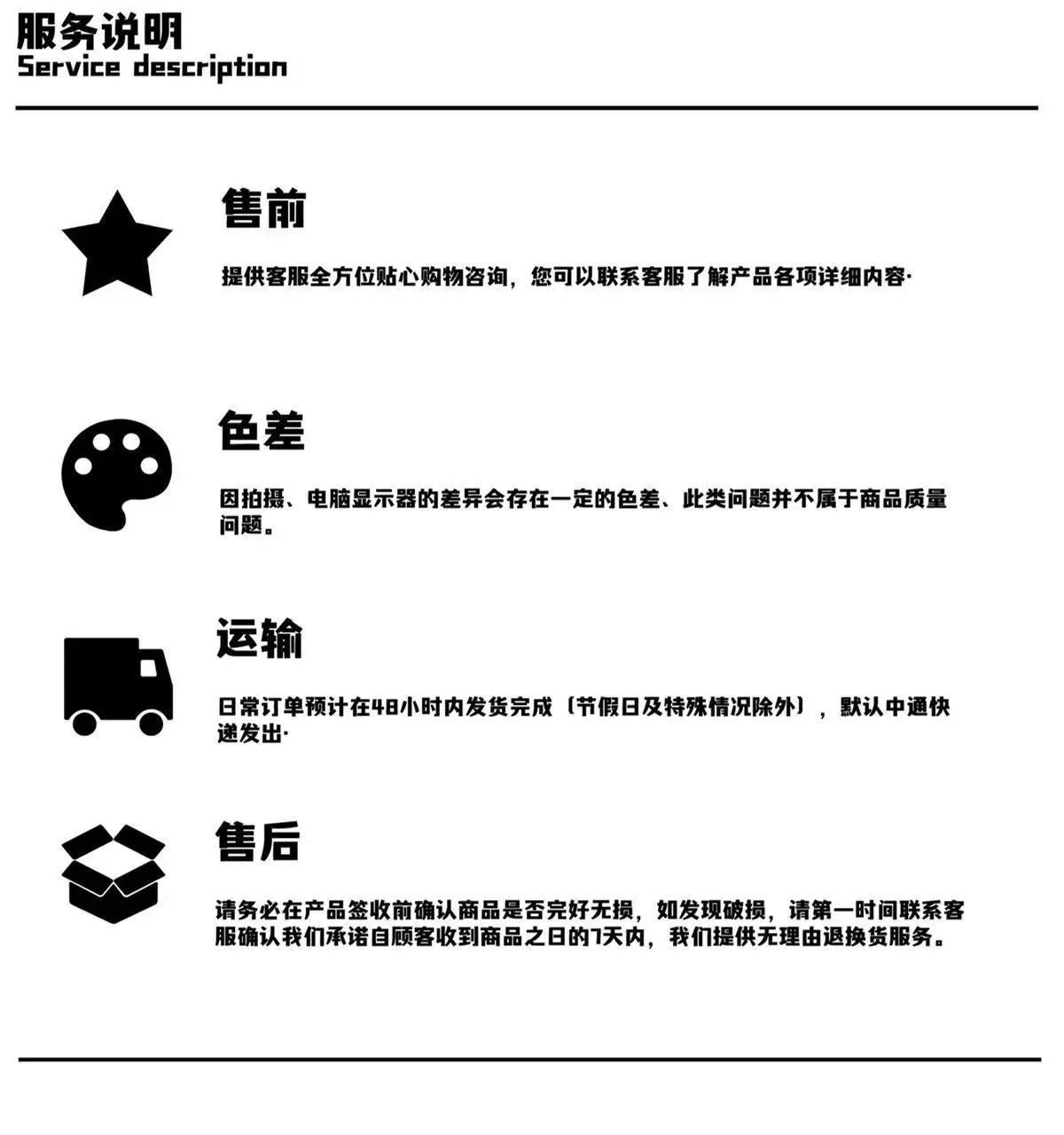 服务说明
Service description

售前

提供客服全方位贴心购物咨询，您可以联系客服了解产品各项详细内容·

色差

因拍摄、电脑显示器的差异会存在一定的色差、此类问题并不属于商品质量问题。

运输

日常订单预计在48小时内发货完成（节假日及特殊情况除外），默认中通快递发出·

售后

请务必在产品签收前确认商品是否完好无损，如发现破损，请第一时间联系客服确认我们承诺自顾客收到商品之日的7天内，我们提供无理由退换货服务。